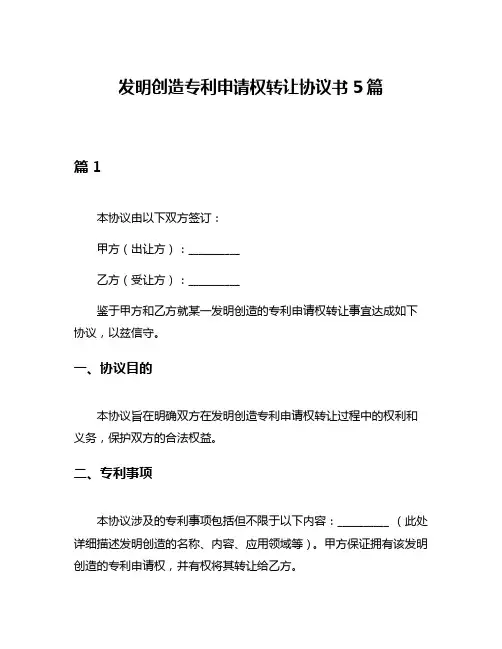 发明创造专利申请权转让协议书 5 篇

篇 1

本协议由以下双方签订：

甲方（出让方）：__________

乙方（受让方）：__________

鉴于甲方和乙方就某一发明创造的专利申请权转让事宜达成如下协议，以兹信守。

一、协议目的

本协议旨在明确双方在发明创造专利申请权转让过程中的权利和义务，保护双方的合法权益。

二、专利事项

本协议涉及的专利事项包括但不限于以下内容：__________（此处详细描述发明创造的名称、内容、应用领域等）。甲方保证拥有该发明创造的专利申请权，并有权将其转让给乙方。